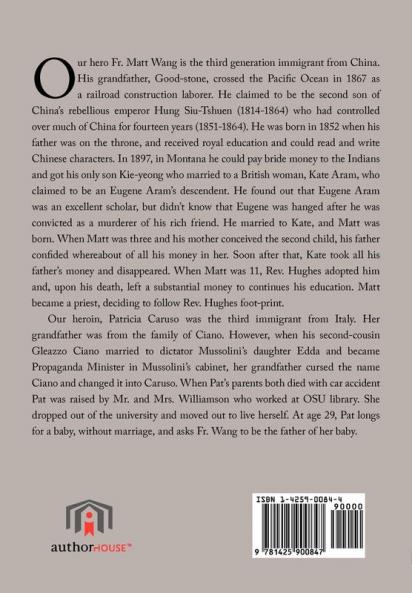 Our hero Fr. Matt Wang is the third generation immigrant from China. His grandfather, Good-stone, crossed the Pacific Ocean in 1867 as a railroad construction laborer. He claimed to be the second son of China's rebellious emperor Hung Siu-Tshuen (1814-1864) who had controlled over much of China for fourteen years (1851-1864). He was born in 1852 when his father was on the throne, and received royal education and could read and write Chinese characters. In 1897, in Montana he could pay bride money to the Indians and got his only son Kie-yeong who married to a British woman, Kate Aram, who claimed to be an Eugene Aram's descendent. He found out that Eugene Aram was an excellent scholar, but didn't know that Eugene was hanged after he was convicted as a murderer of his rich friend. He married to Kate, and Matt was born. When Matt was three and his mother conceived the second child, his father confided whereabout of all his money in her. Soon after that, Kate took all his father's money and disappeared. When Matt was 11, Rev. Hughes adopted him and, upon his death, left a substantial money to continues his education. Matt became a priest, deciding to follow Rev. Hughes foot-print.

Our heroin, Patricia Caruso was the third immigrant from Italy. Her grandfather was from the family of Ciano. However, when his second-cousin Gleazzo Ciano married to dictator Mussolini's daughter Edda and became Propaganda Minister in Mussolini's cabinet, her grandfather cursed the name Ciano and changed it into Caruso. When Pat's parents both died with car accident Pat was raised by Mr. and Mrs. Williamson who worked at OSU library. She dropped out of the university and moved out to live herself. At age 29, Pat longs for a baby, without marriage, and asks Fr. Wang to be the father of her baby.

authorHOUSE™

ISBN 1-4259-0084-4
90000
9 781425 900847